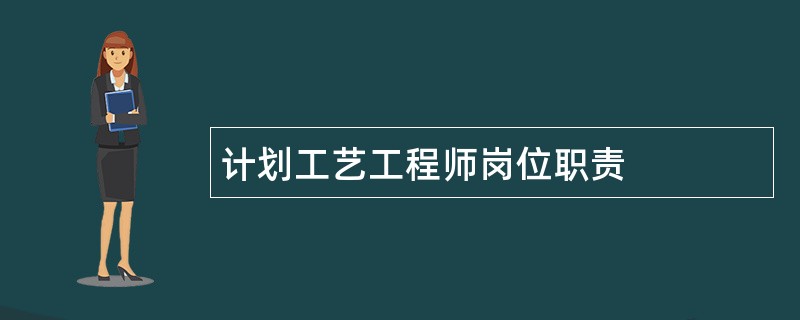 计划工艺工程师岗位职责